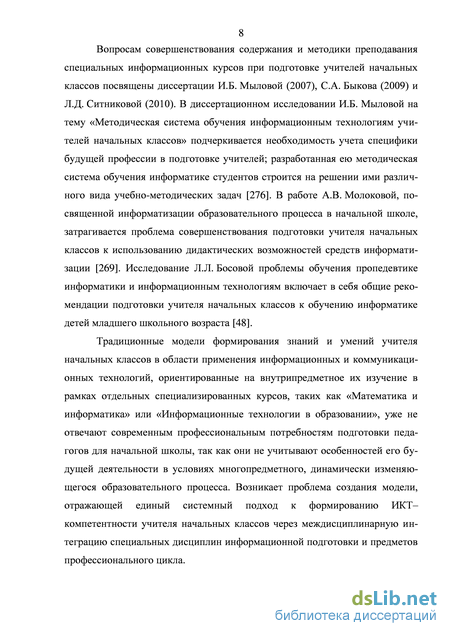 8

Вопросам совершенствования содержания и методики преподавания специальных информационных курсов при подготовке учителей начальных классов посвящены диссертации И.Б. Мыловой (2007), С.А. Быкова (2009) и Л.Д. Ситниковой (2010). В диссертационном исследовании И.Б. Мыловой на тему «Методическая система обучения информационным технологиям учителей начальных классов» подчеркивается необходимость учета специфики будущей профессии в подготовке учителей; разработанная ею методическая система обучения информатике студентов строится на решении ими различного вида учебно-методических задач [276]. В работе А.В. Молоковой, посвященной информатизации образовательного процесса в начальной школе, затрагивается проблема совершенствования подготовки учителя начальных классов к использованию дидактических возможностей средств информатизации [269]. Исследование Л.Л. Босовой проблемы обучения пропедевтике информатики и информационным технологиям включает в себя общие рекомендации подготовки учителя начальных классов к обучению информатике детей младшего школьного возраста [48].

Традиционные модели формирования знаний и умений учителя начальных классов в области применения информационных и коммуникационных технологий, ориентированные на внутрипредметное их изучение в рамках отдельных специализированных курсов, таких как «Математика и информатика» или «Информационные технологии в образовании», уже не отвечают современным профессиональным потребностям подготовки педагогов для начальной школы, так как они не учитывают особенностей его будущей деятельности в условиях многопредметного, динамически изменяющегося образовательного процесса. Возникает проблема создания модели, отражающей единый системный подход к формированию ИКТ–компетентности учителя начальных классов через междисциплинарную интеграцию специальных дисциплин информационной подготовки и предметов профессионального цикла.

dsLib.net
библиотека диссертаций